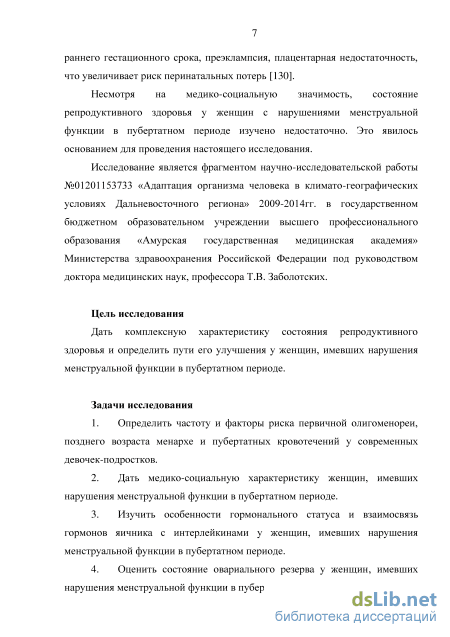 7

раннего гестационного срока, преэклампсия, плацентарная недостаточность, что увеличивает риск перинатальных потерь [130].

Несмотря на медико-социальную значимость, состояние репродуктивного здоровья у женщин с нарушениями менструальной функции в пубертатном периоде изучено недостаточно. Это явилось основанием для проведения настоящего исследования.

Исследование является фрагментом научно-исследовательской работы №01201153733 «Адаптация организма человека в климато-географических условиях Дальневосточного региона» 2009-2014гг. в государственном бюджетном образовательном учреждении высшего профессионального образования «Амурская государственная медицинская академия» Министерства здравоохранения Российской Федерации под руководством доктора медицинских наук, профессора Т.В. Заболотских.

Цель исследования

Дать комплексную характеристику состояния репродуктивного здоровья и определить пути его улучшения у женщин, имевших нарушения менструальной функции в пубертатном периоде.

Задачи исследования

1. Определить частоту и факторы риска первичной олигоменореи, позднего возраста менархе и пубертатных кровотечений у современных девочек-подростков.

2. Дать медико-социальную характеристику женщин, имевших нарушения менструальной функции в пубертатном периоде.

3. Изучить особенности гормонального статуса и взаимосвязь гормонов яичника с интерлейкинами у женщин, имевших нарушения менструальной функции в пубертатном периоде.

4. Оценить состояние овариального резерва у женщин, имевших нарушения менструальной функции в пубер

dsLib.net
библиотека диссертаций